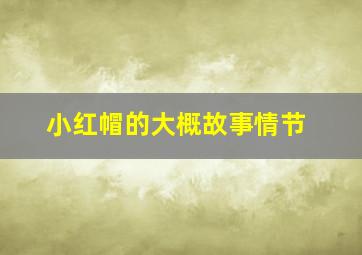 小红帽的大概故事情节